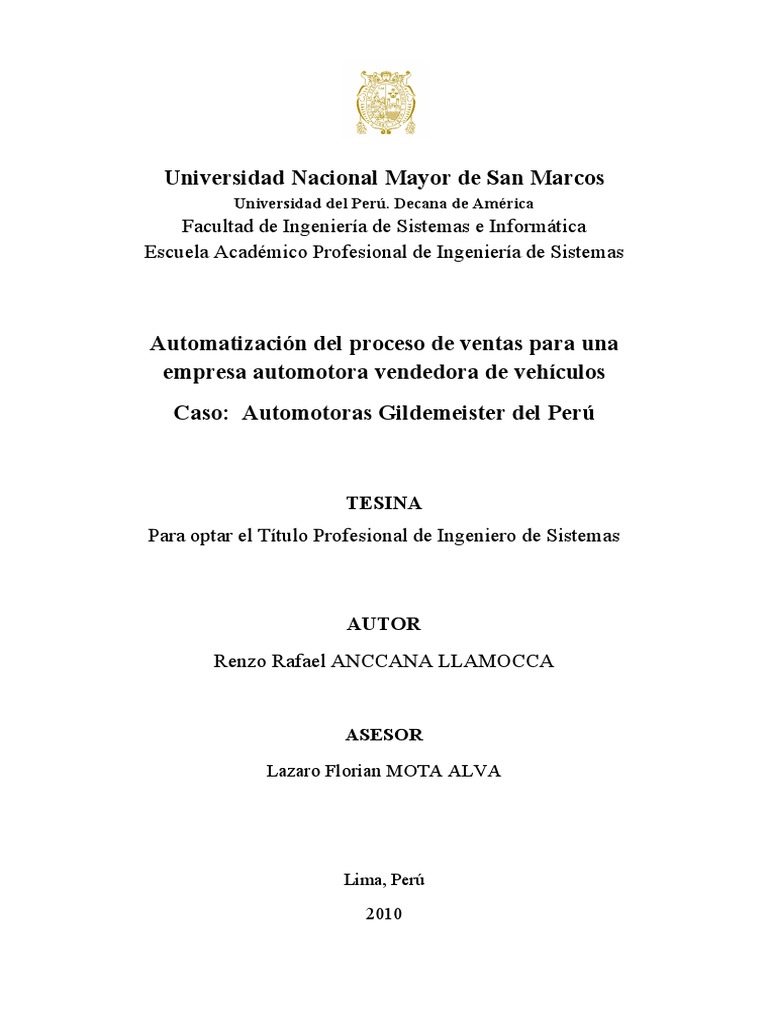 Universidad Nacional Mayor de San Marcos
Universidad del Perú. Decana de América
Facultad de Ingeniería de Sistemas e Informática
Escuela Académico Profesional de Ingeniería de Sistemas

Automatización del proceso de ventas para una empresa automotora vendedora de vehículos
Caso: Automotoras Gildemeister del Perú

TESINA
Para optar el Título Profesional de Ingeniero de Sistemas

AUTOR
Renzo Rafael ANCCANA LLAMOCCA

ASESOR
Lazaro Florian MOTA ALVA

Lima, Perú
2010